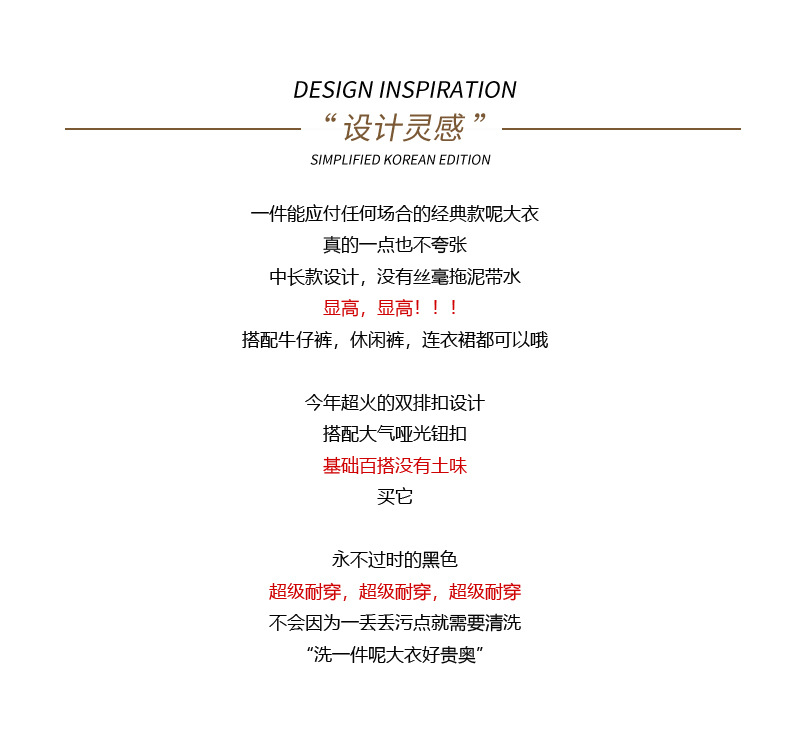 DESIGN INSPIRATION
“设计灵感”
SIMPLIFIED KOREAN EDITION

一件能应付任何场合的经典款呢大衣
真的一点也不夸张
中长款设计，没有丝毫拖泥带水
显高，显高！！！
搭配牛仔裤，休闲裤，连衣裙都可以哦

今年超火的双排扣设计
搭配大气哑光钮扣
基础百搭没有土味
买它

永不过时的黑色
超级耐穿，超级耐穿，超级耐穿
不会因为一丢丢污点就需要清洗
“洗一件呢大衣好贵奥”